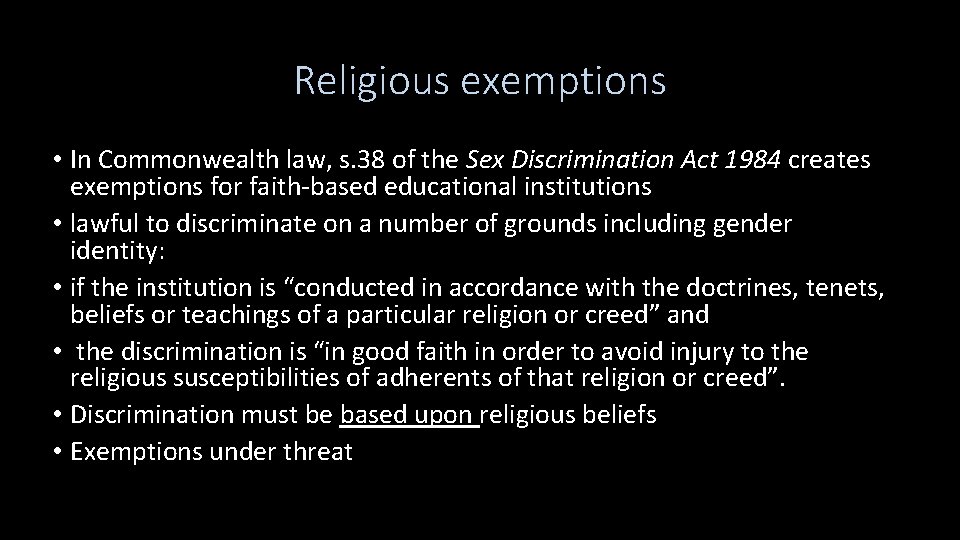 Religious exemptions

• In Commonwealth law, s.38 of the Sex Discrimination Act 1984 creates exemptions for faith-based educational institutions
• lawful to discriminate on a number of grounds including gender identity:
• if the institution is "conducted in accordance with the doctrines, tenets, beliefs or teachings of a particular religion or creed" and
• the discrimination is "in good faith in order to avoid injury to the religious susceptibilities of adherents of that religion or creed".
• Discrimination must be based upon religious beliefs
• Exemptions under threat